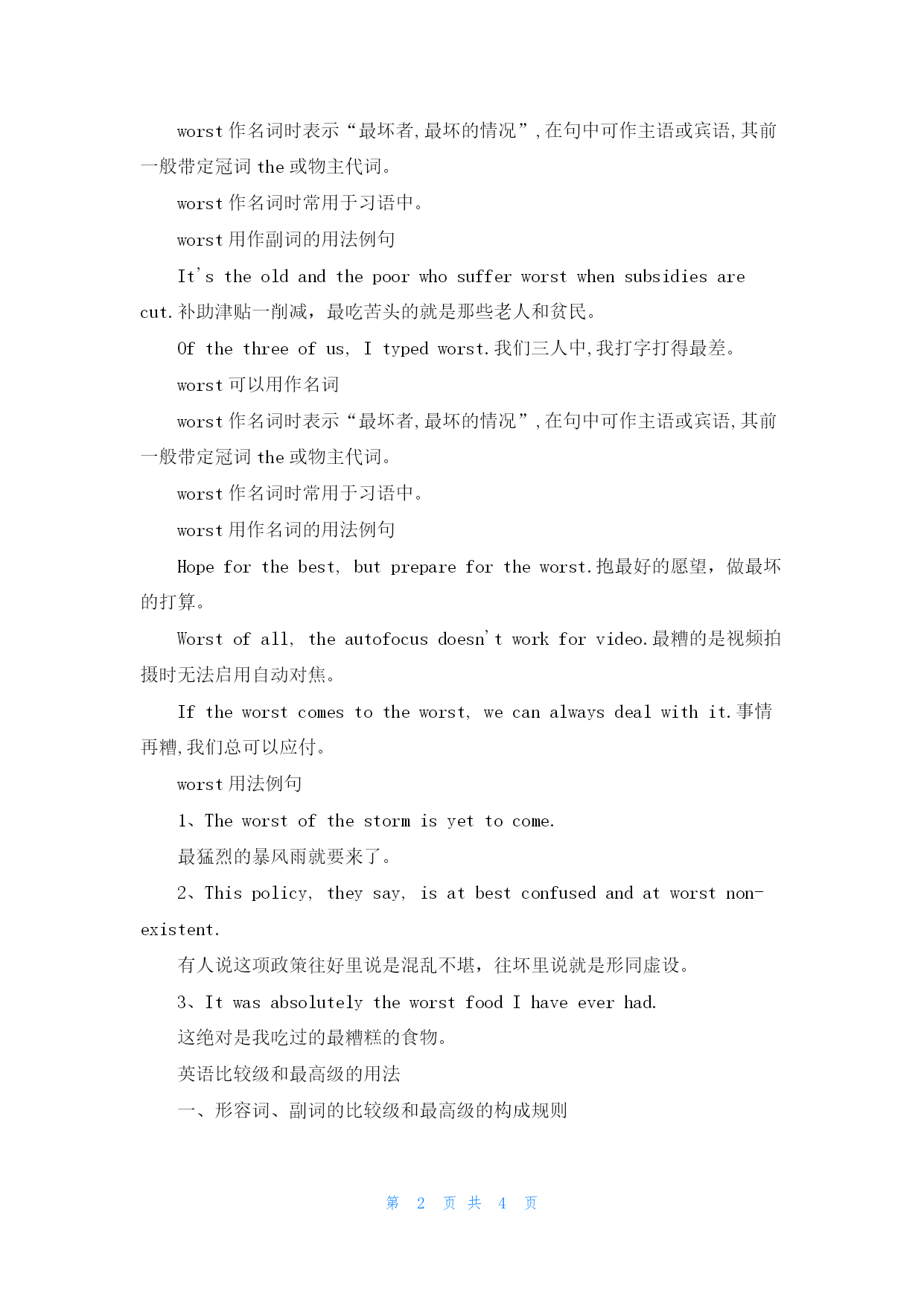 worst 作名词时表示“最坏者,最坏的情况”,在句中可作主语或宾语,其前一般带定冠词 the 或物主代词。

worst 作名词时常用于习语中。

worst 用作副词的用法例句

It's the old and the poor who suffer worst when subsidies are cut.补助津贴一削减，最吃苦头的就是那些老人和贫民。

Of the three of us, I typed worst.我们三人中,我打字打得最差。

worst 可以用作名词

worst 作名词时表示“最坏者,最坏的情况”,在句中可作主语或宾语,其前一般带定冠词 the 或物主代词。

worst 作名词时常用于习语中。

worst 用作名词的用法例句

Hope for the best, but prepare for the worst.抱最好的愿望，做最坏的打算。

Worst of all, the autofocus doesn't work for video.最糟的是视频拍摄时无法启用自动对焦。

If the worst comes to the worst, we can always deal with it.事情再糟,我们总可以应付。

worst 用法例句

1、The worst of the storm is yet to come.

最猛烈的暴风雨就要来了。

2、This policy, they say, is at best confused and at worst non-existent.

有人说这项政策往好里说是混乱不堪，往坏里说就是形同虚设。

3、It was absolutely the worst food I have ever had.

这绝对是我吃过的最糟糕的食物。

英语比较级和最高级的用法

一、形容词、副词的比较级和最高级的构成规则

第 2 页 共 4 页